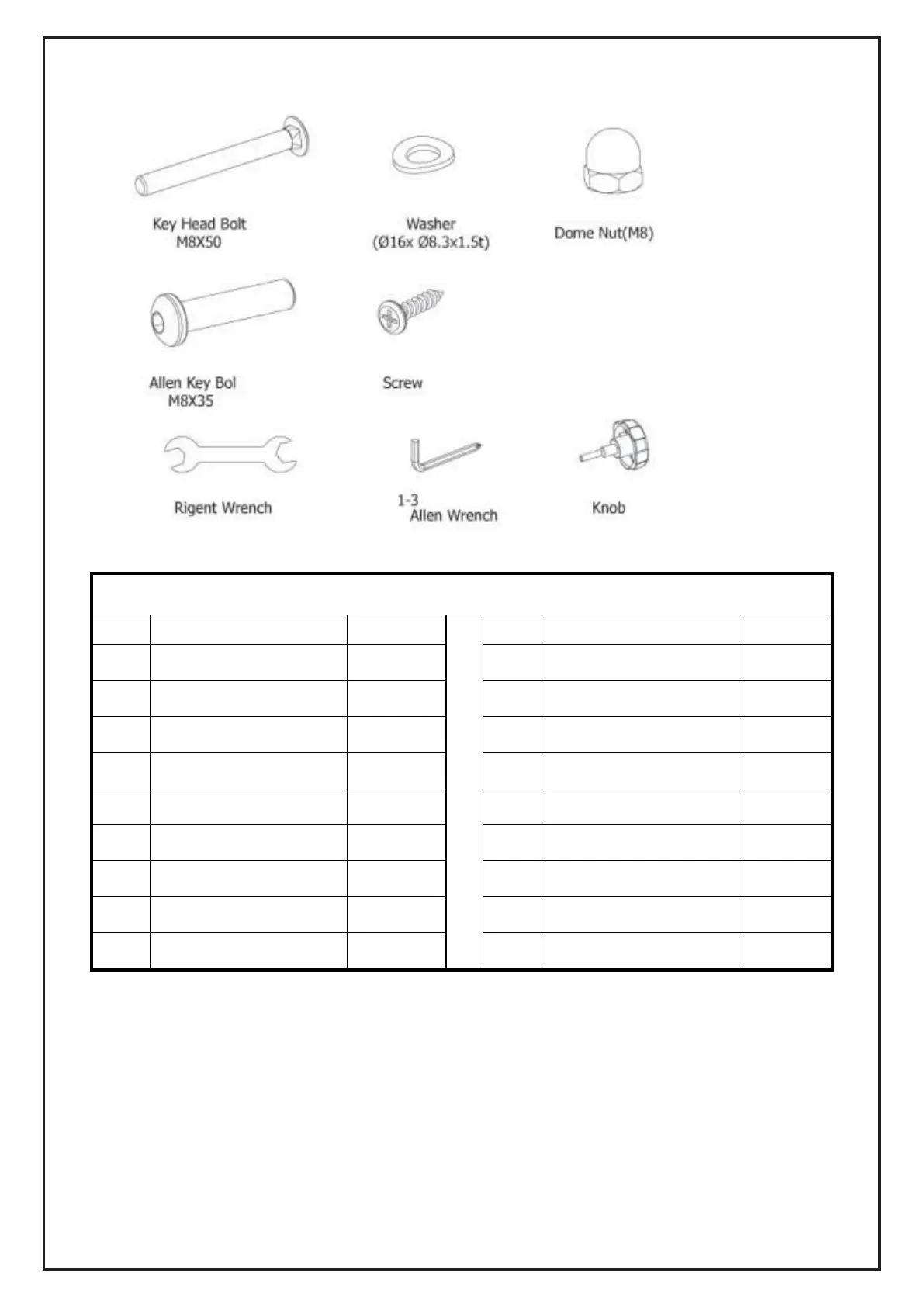 Key Head Bolt
M8X50

Washer
(Ø16x Ø8.3x1.5t)

Dome Nut(M8)

Allen Key Bol
M8X35

Screw

Rigent Wrench

1-3
Allen Wrench

Knob